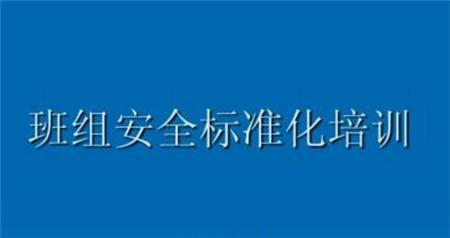 班组安全标准化培训